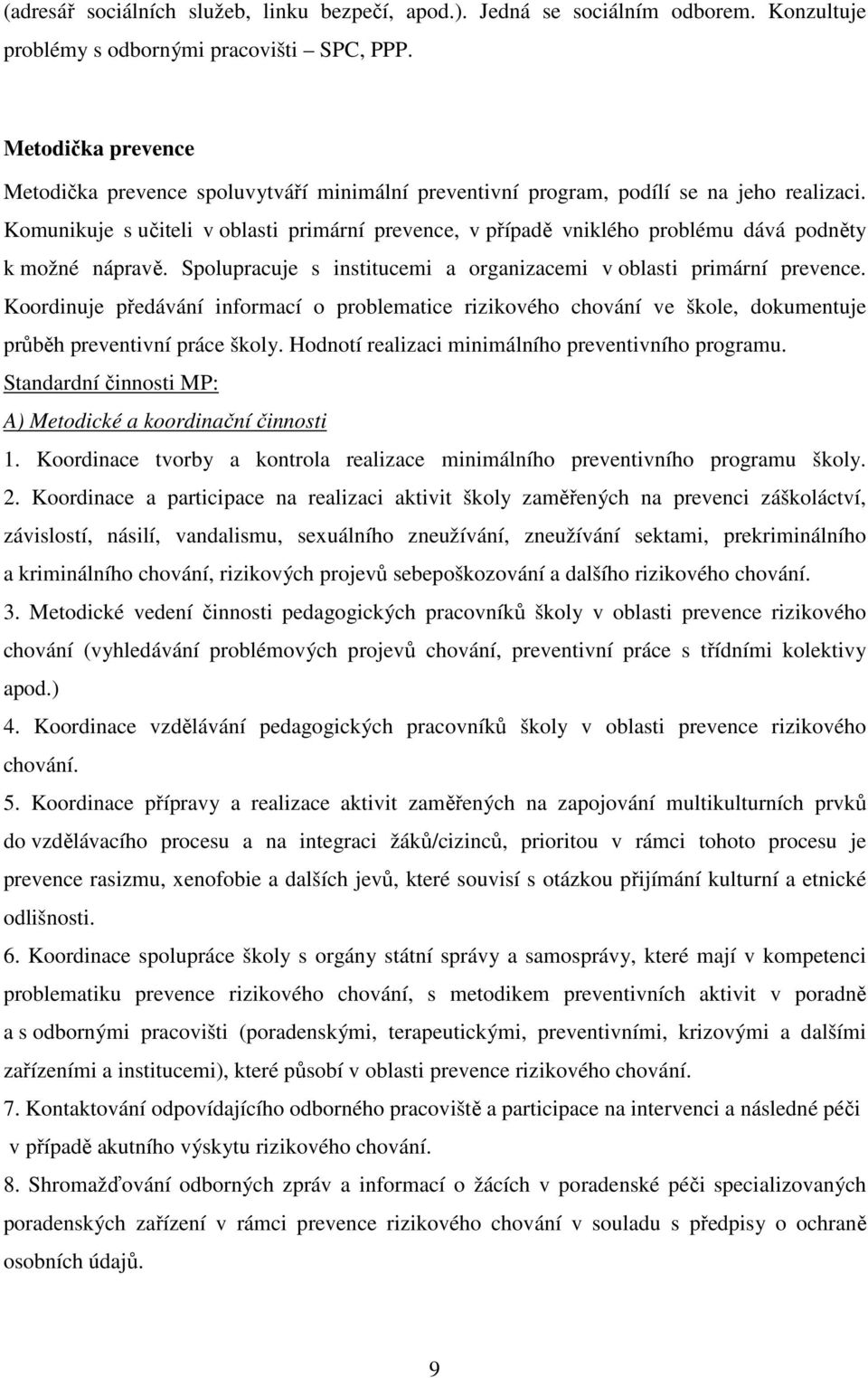 (adresář sociálních služeb, linku bezpečí, apod.). Jedná se sociálním odborem. Konzultuje problémy s odbornými pracovišti – SPC, PPP.

Metodička prevence
Metodička prevence spoluvytváří minimální preventivní program, podílí se na jeho realizaci. Komunikuje s učiteli v oblasti primární prevence, v případě vniklého problému dává podněty k možné nápravě. Spolupracuje s institucemi a organizacemi v oblasti primární prevence. Koordinuje předávání informací o problematice rizikového chování ve škole, dokumentuje průběh preventivní práce školy. Hodnotí realizaci minimálního preventivního programu.
Standardní činnosti MP:
A) Metodické a koordinační činnosti
1. Koordinace tvorby a kontrola realizace minimálního preventivního programu školy.
2. Koordinace a participace na realizaci aktivit školy zaměřených na prevenci záškoláctví, závislostí, násilí, vandalismu, sexuálního zneužívání, zneužívání sektami, prekriminálního a kriminálního chování, rizikových projevů sebepoškozování a dalšího rizikového chování.
3. Metodické vedení činnosti pedagogických pracovníků školy v oblasti prevence rizikového chování (vyhledávání problémových projevů chování, preventivní práce s třídními kolektivy apod.)
4. Koordinace vzdělávání pedagogických pracovníků školy v oblasti prevence rizikového chování.
5. Koordinace přípravy a realizace aktivit zaměřených na zapojování multikulturních prvků do vzdělávacího procesu a na integraci žáků/cizinců, prioritou v rámci tohoto procesu je prevence rasizmu, xenofobie a dalších jevů, které souvisí s otázkou přijímání kulturní a etnické odlišnosti.
6. Koordinace spolupráce školy s orgány státní správy a samosprávy, které mají v kompetenci problematiku prevence rizikového chování, s metodikem preventivních aktivit v poradně a s odbornými pracovišti (poradenskými, terapeutickými, preventivními, krizovými a dalšími zařízeními a institucemi), které působí v oblasti prevence rizikového chování.
7. Kontaktování odpovídajícího odborného pracoviště a participace na intervenci a následné péči v případě akutního výskytu rizikového chování.
8. Shromažďování odborných zpráv a informací o žácích v poradenské péči specializovaných poradenských zařízení v rámci prevence rizikového chování v souladu s předpisy o ochraně osobních údajů.

9